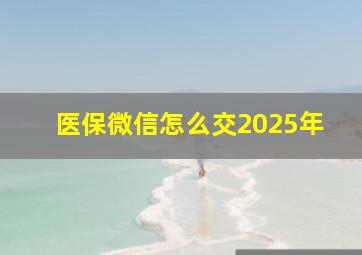 医保微信怎么交2025年